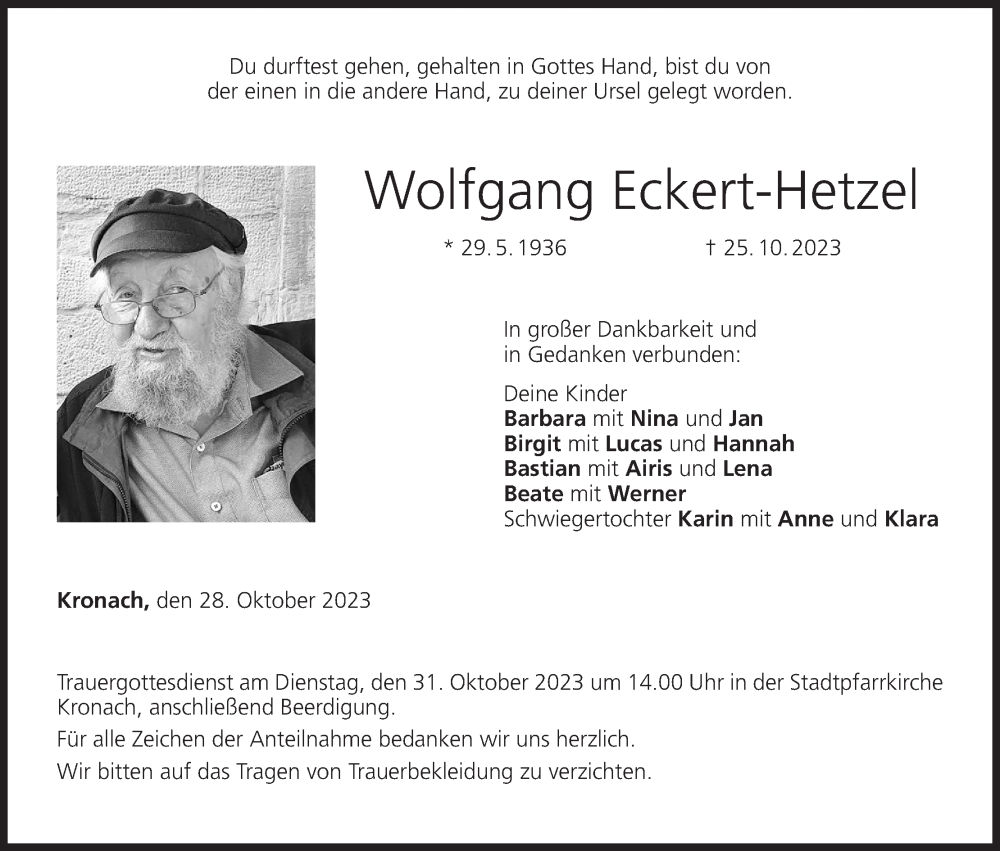 Du durftest gehen, gehalten in Gottes Hand, bist du von der einen in die andere Hand, zu deiner Ursel gelegt worden.

Wolfgang Eckert-Hetzel

* 29. 5. 1936 † 25. 10. 2023

In großer Dankbarkeit und
in Gedanken verbunden:

Deine Kinder
Barbara mit Nina und Jan
Birgit mit Lucas und Hannah
Bastian mit Airis und Lena
Beate mit Werner
Schwiegertochter Karin mit Anne und Klara

Kronach, den 28. Oktober 2023

Trauergottesdienst am Dienstag, den 31. Oktober 2023 um 14.00 Uhr in der Stadtpfarrkirche Kronach, anschließend Beerdigung.

Für alle Zeichen der Anteilnahme bedanken wir uns herzlich.

Wir bitten auf das Tragen von Trauerbekleidung zu verzichten.